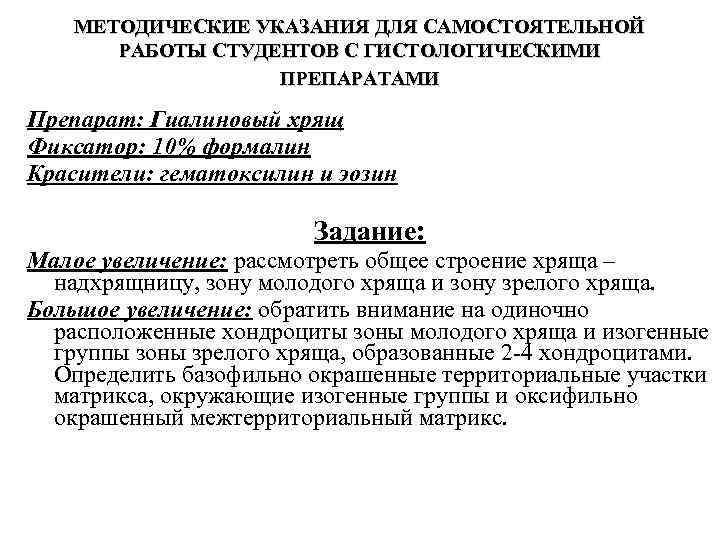 МЕТОДИЧЕСКИЕ УКАЗАНИЯ ДЛЯ САМОСТОЯТЕЛЬНОЙ РАБОТЫ СТУДЕНТОВ С ГИСТОЛОГИЧЕСКИМИ ПРЕПАРАТАМИ

Препарат: Гиалиновый хрящ
Фиксатор: 10% формалин
Красители: гематоксилин и эозин

Задание:

Малое увеличение: рассмотреть общее строение хряща – надхрящницу, зону молодого хряща и зону зрелого хряща.

Большое увеличение: обратить внимание на одиночно расположенные хондроциты зоны молодого хряща и изогенные группы зоны зрелого хряща, образованные 2-4 хондроцитами. Определить базофильно окрашенные территориальные участки матрикса, окружающие изогенные группы и оксифильно окрашенный межтерриториальный матрикс.